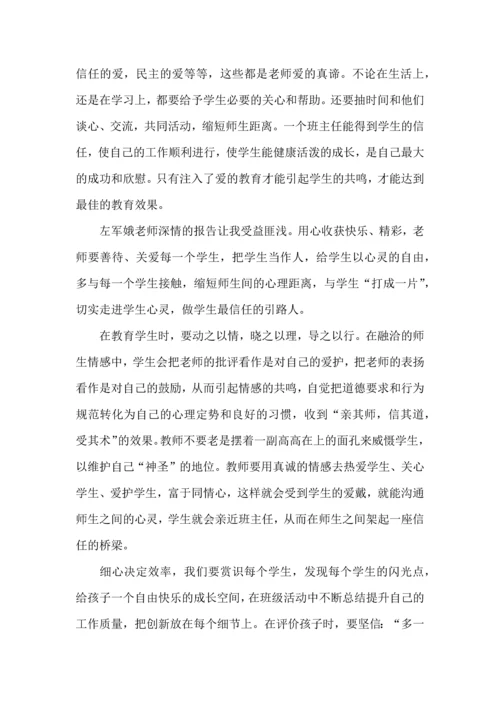 信任的爱，民主的爱等等，这些都是老师爱的真谛。不论在生活上，还是在学习上，都要给予学生必要的关心和帮助。还要抽时间和他们谈心、交流，共同活动，缩短师生距离。一个班主任能得到学生的信任，使自己的工作顺利进行，使学生能健康活泼的成长，是自己最大的成功和欣慰。只有注入了爱的教育才能引起学生的共鸣，才能达到最佳的教育效果。

左军娥老师深情的报告让我受益匪浅。用心收获快乐、精彩，老师要善待、关爱每一个学生，把学生当作人，给学生以心灵的自由，多与每一个学生接触，缩短师生间的心理距离，与学生“打成一片”，切实走进学生心灵，做学生最信任的引路人。

在教育学生时，要动之以情，晓之以理，导之以行。在融洽的师生情感中，学生会把老师的批评看作是对自己的爱护，把老师的表扬看作是对自己的鼓励，从而引起情感的共鸣，自觉把道德要求和行为规范转化为自己的心理定势和良好的习惯，收到“亲其师，信其道，受其术”的效果。教师不要老是摆着一副高高在上的面孔来威慑学生，以维护自己“神圣”的地位。教师要用真诚的情感去热爱学生、关心学生、爱护学生，富于同情心，这样就会受到学生的爱戴，就能沟通师生之间的心灵，学生就会亲近班主任，从而在师生之间架起一座信任的桥梁。

细心决定效率，我们要赏识每个学生，发现每个学生的闪光点，给孩子一个自由快乐的成长空间，在班级活动中不断总结提升自己的工作质量，把创新放在每个细节上。在评价孩子时，要坚信：“多一